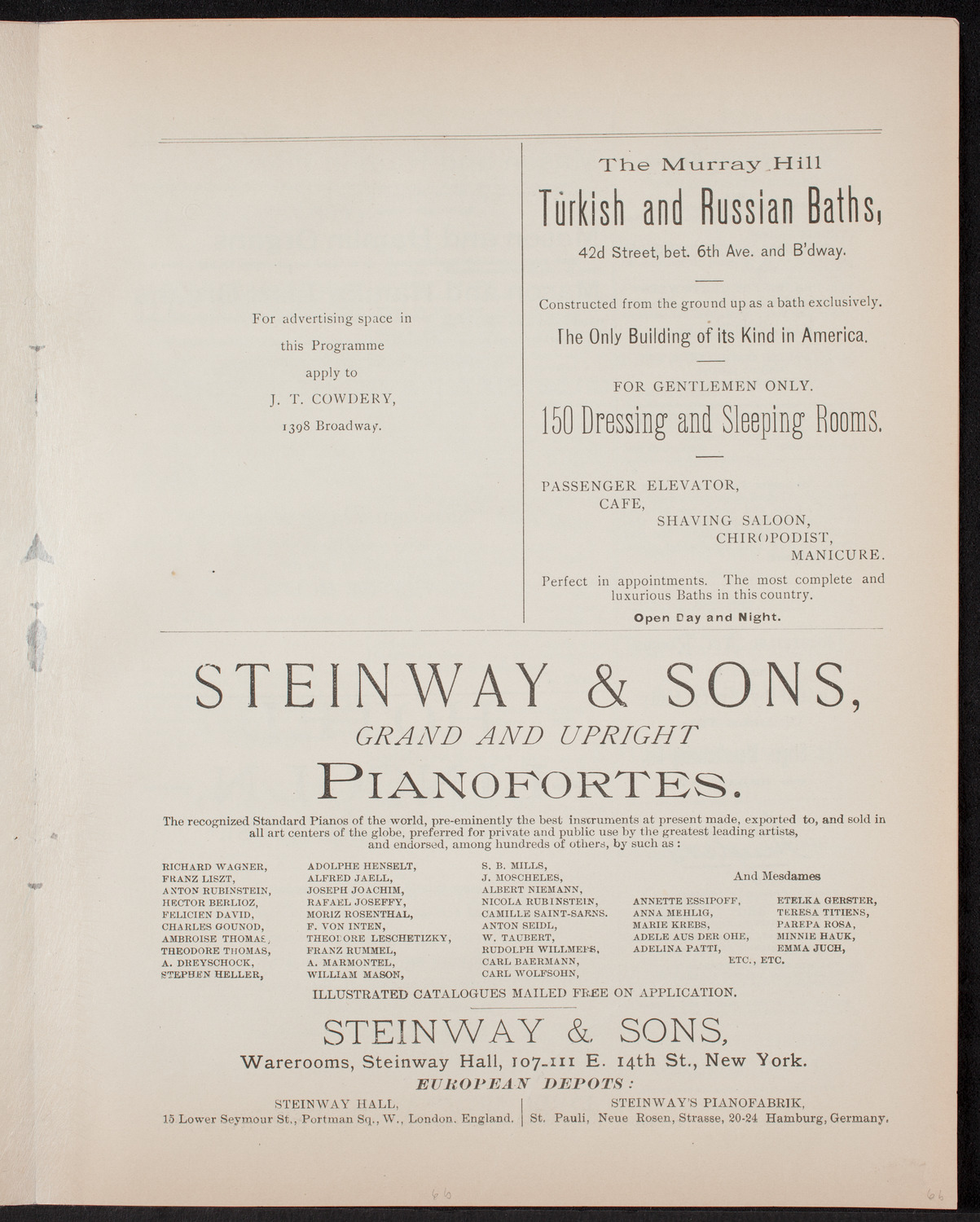 For advertising space in this Programme apply to J. T. COWDERY, 1398 Broadway.

The Murray Hill

Turkish and Russian Baths,

42d Street, bet. 6th Ave. and B'dway.

Constructed from the ground up as a bath exclusively.

The Only Building of its Kind in America.

FOR GENTLEMEN ONLY.

150 Dressing and Sleeping Rooms.

PASSENGER ELEVATOR,
CAFE,
SHAVING SALOON,
CHIROPODIST,
MANICURE.

Perfect in appointments. The most complete and luxurious Baths in this country.

Open Day and Night.

STEINWAY & SONS,

GRAND AND UPRIGHT

PIANOFORTES.

The recognized Standard Pianos of the world, pre-eminently the best instruments at present made, exported to, and sold in all art centers of the globe, preferred for private and public use by the greatest leading artists, and endorsed, among hundreds of others, by such as:

RICHARD WAGNER,
FRANZ LISZT,
ANTON RUBINSTEIN,
HECTOR BERLIOZ,
FELICIEN DAVID,
CHARLES GOUNOD,
AMBROISE THOMAS,
THEODORE THOMAS,
A. DREYSCHOCK,
STEPHEN HELLER,

ADOLPHE HENSELT,
ALFRED JAELL,
JOSEPH JOACHIM,
RAFAEL JOSEFFY,
MORIZ ROSENTHAL,
F. VON INTEN,
THEODORE LESCHETIZKY,
FRANZ RUMMEL,
A. MARMONTEL,
WILLIAM MASON,

S. B. MILLS,
J. MOSCHELES,
ALBERT NIEMANN,
NICOLA RUBINSTEIN,
CAMILLE SAINT-SAENS.
ANTON SEIDL,
W. TAUBERT,
RUDOLPH WILLMERS,
CARL BAERMANN,
CARL WOLFSOHN,

And Mesdames

ANNETTE ESSIPOFF,
ANNA MEHLIG,
MARIE KREBS,
ADELE AUS DER OHE,
ADELINA PATTI,

ETELKA GERSTER,
TERESA TITIENS,
PAREPA ROSA,
MINNIE HAUK,
EMMA JUCH,

ETC., ETC.

ILLUSTRATED CATALOGUES MAILED FREE ON APPLICATION.

STEINWAY & SONS,

Warerooms, Steinway Hall, 107-111 E. 14th St., New York.

EUROPEAN DEPOTS:

STEINWAY HALL,
15 Lower Seymour St., Portman Sq., W., London, England.

STEINWAY'S PIANOFABRIK,
St. Pauli, Neue Rosen, Strasse, 20-24 Hamburg, Germany.

66

66